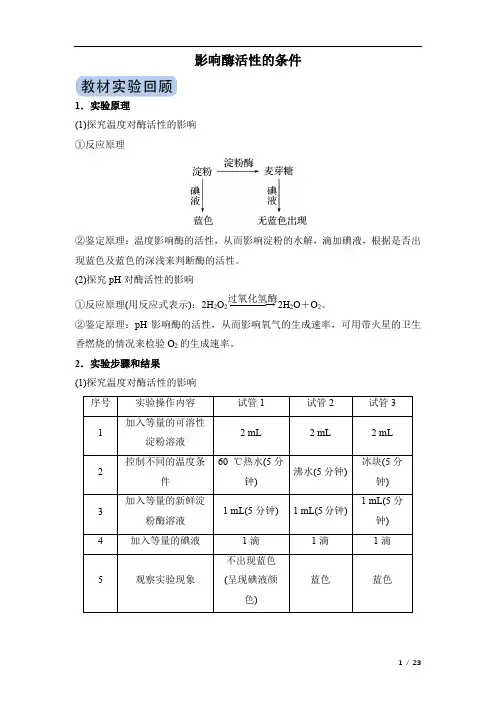 影响酶活性的条件

教材实验回顾

1．实验原理

(1)探究温度对酶活性的影响

①反应原理

淀粉 $\xrightarrow{淀粉酶}$ 麦芽糖
碘液 碘液
蓝色 无蓝色出现

②鉴定原理：温度影响酶的活性，从而影响淀粉的水解，滴加碘液，根据是否出现蓝色及蓝色的深浅来判断酶的活性。

(2)探究 pH 对酶活性的影响

①反应原理(用反应式表示)：$2H_2O_2 \xrightarrow{过氧化氢酶} 2H_2O+O_2$。

②鉴定原理：pH 影响酶的活性，从而影响氧气的生成速率，可用带火星的卫生香燃烧的情况来检验 $O_2$ 的生成速率。

2．实验步骤和结果

(1)探究温度对酶活性的影响

| 序号 | 实验操作内容 | 试管 1 | 试管 2 | 试管 3 |
|---|---|---|---|---|
| 1 | 加入等量的可溶性淀粉溶液 | 2 mL | 2 mL | 2 mL |
| 2 | 控制不同的温度条件 | 60 ℃热水(5 分钟) | 沸水(5 分钟) | 冰块(5 分钟) |
| 3 | 加入等量的新鲜淀粉酶溶液 | 1 mL(5 分钟) | 1 mL(5 分钟) | 1 mL(5 分钟) |
| 4 | 加入等量的碘液 | 1 滴 | 1 滴 | 1 滴 |
| 5 | 观察实验现象 | 不出现蓝色(呈现碘液颜色) | 蓝色 | 蓝色 |

1 / 23